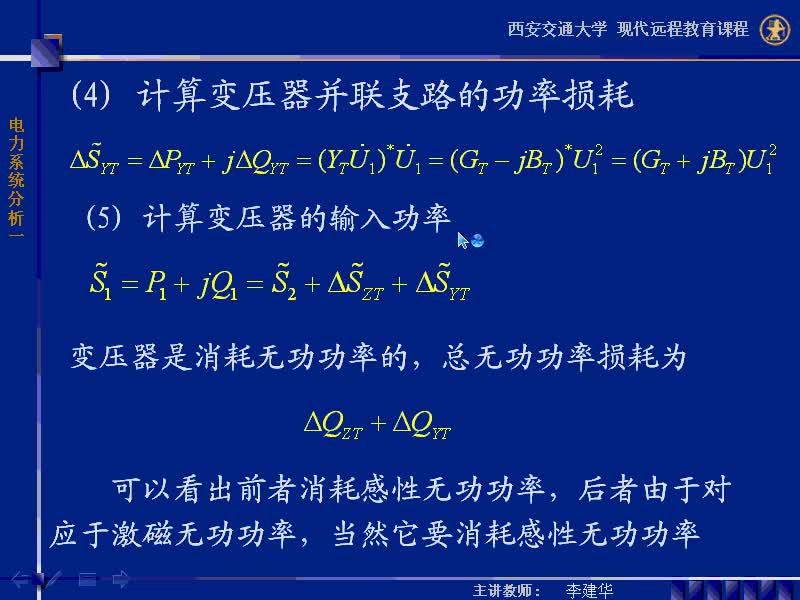 西安交通大学 现代远程教育课程

电力系统分析一

(4) 计算变压器并联支路的功率损耗

$\Delta\tilde{S}_{YT} = \Delta P_{YT} + j\Delta Q_{YT} = (Y_T\dot{U}_1)^*\dot{U}_1 = (G_T - jB_T)^*U_1^2 = (G_T + jB_T)U_1^2$

(5) 计算变压器的输入功率

$\tilde{S}_1 = P_1 + jQ_1 = \tilde{S}_2 + \Delta\tilde{S}_{ZT} + \Delta\tilde{S}_{YT}$

变压器是消耗无功功率的，总无功功率损耗为

$\Delta Q_{ZT} + \Delta Q_{YT}$

可以看出前者消耗感性无功功率，后者由于对应于激磁无功功率，当然它要消耗感性无功功率

主讲教师： 李建华